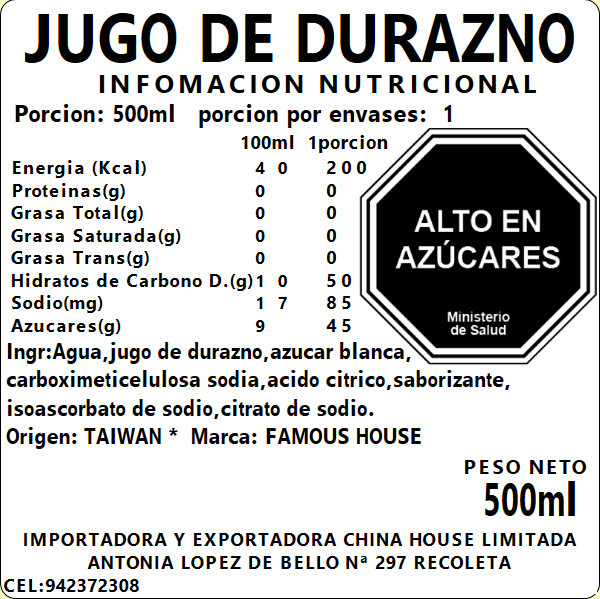 JUGO DE DURAZNO
INFOMACION NUTRICIONAL
Porcion: 500ml porcion por envases: 1

|  | 100ml | 1porcion |
|---|---|---|
| Energia (Kcal) | 40 | 200 |
| Proteinas(g) | 0 | 0 |
| Grasa Total(g) | 0 | 0 |
| Grasa Saturada(g) | 0 | 0 |
| Grasa Trans(g) | 0 | 0 |
| Hidratos de Carbono D.(g) | 10 | 50 |
| Sodio(mg) | 17 | 85 |
| Azucares(g) | 9 | 45 |

ALTO EN AZÚCARES
Ministerio de Salud

Ingr:Agua,jugo de durazno,azucar blanca, carboximeticelulosa sodia,acido citrico,saborizante, isoascorbato de sodio,citrato de sodio.

Origen: TAIWAN * Marca: FAMOUS HOUSE

PESO NETO
500ml

IMPORTADORA Y EXPORTADORA CHINA HOUSE LIMITADA
ANTONIA LOPEZ DE BELLO Nª 297 RECOLETA
CEL:942372308